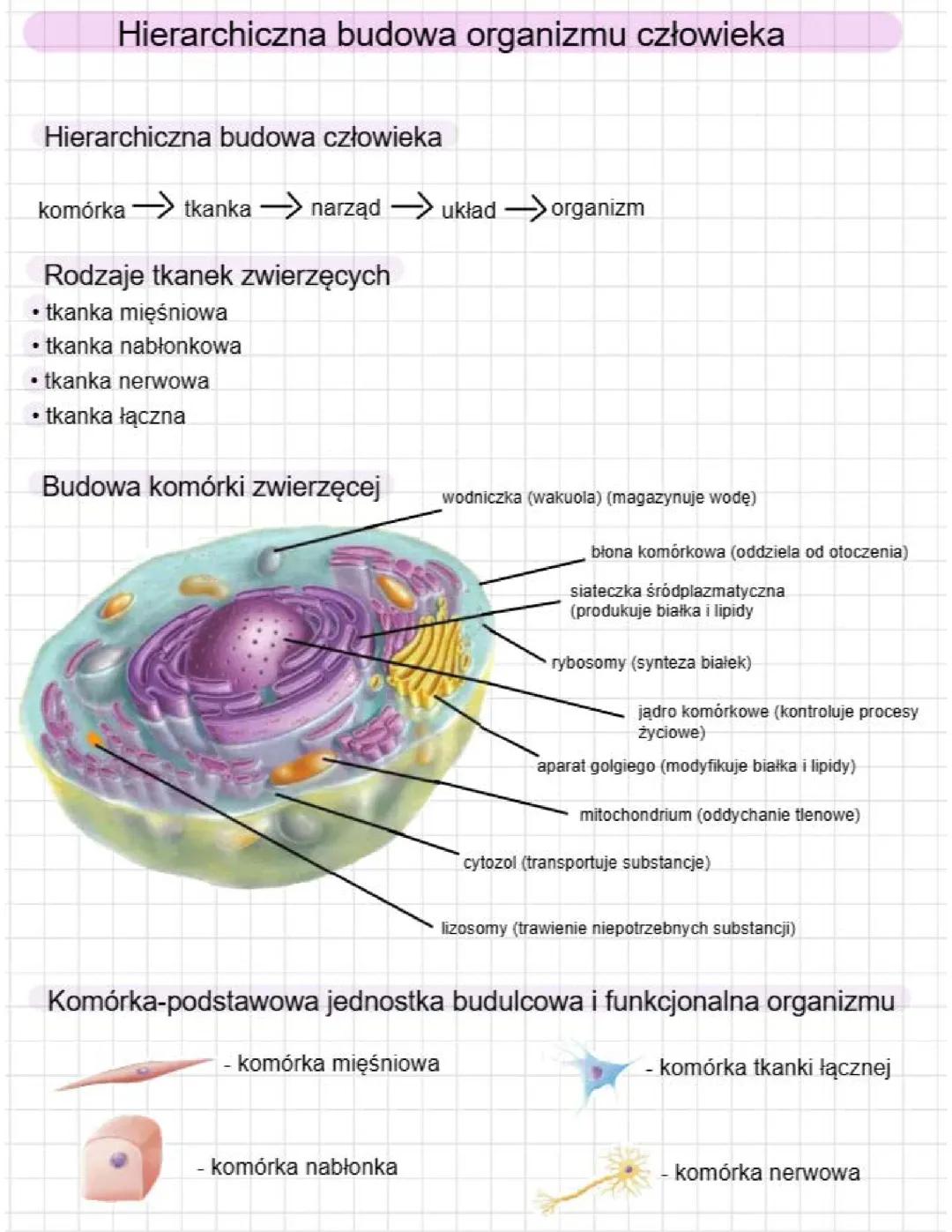 Hierarchiczna budowa organizmu człowieka

Hierarchiczna budowa człowieka

komórka → tkanka → narząd → układ → organizm

Rodzaje tkanek zwierzęcych
• tkanka mięśniowa
• tkanka nabłonkowa
• tkanka nerwowa
• tkanka łączna

Budowa komórki zwierzęcej

wodniczka (wakuola) (magazynuje wodę)
błona komórkowa (oddziela od otoczenia)
siateczka śródplazmatyczna (produkuje białka i lipidy
rybosomy (synteza białek)
jądro komórkowe (kontroluje procesy życiowe)
aparat golgiego (modyfikuje białka i lipidy)
mitochondrium (oddychanie tlenowe)
cytozol (transportuje substancje)
lizosomy (trawienie niepotrzebnych substancji)

Komórka-podstawowa jednostka budulcowa i funkcjonalna organizmu

- komórka mięśniowa
- komórka tkanki łącznej
- komórka nabłonka
- komórka nerwowa